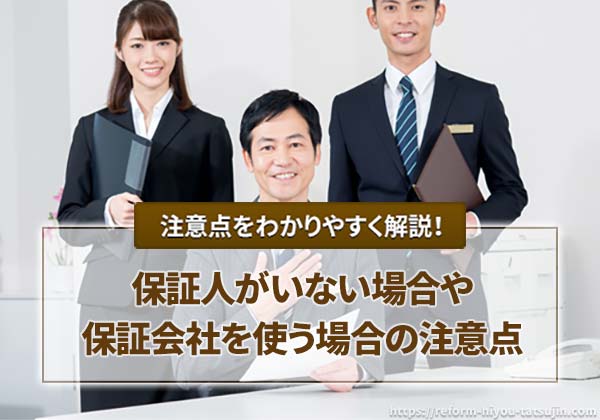 注意点をわかりやすく解説！

保証人がいない場合や
保証会社を使う場合の注意点

https://reform-hiyou-tatsujin.com